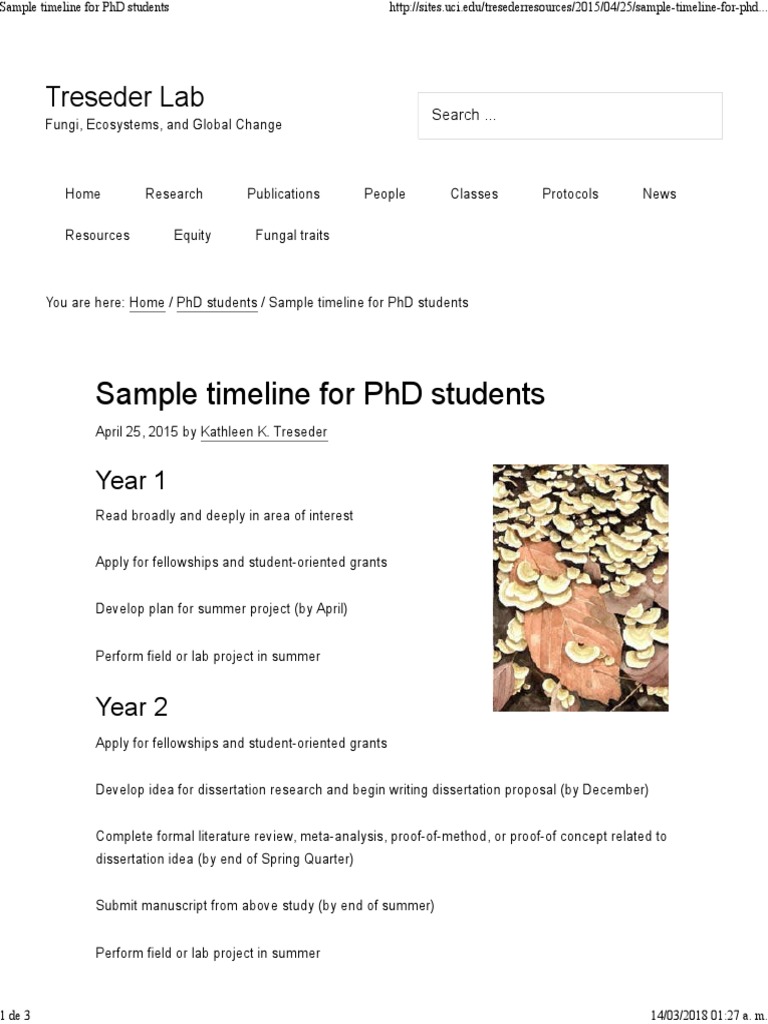 Sample timeline for PhD students

http://sites.uci.edu/tresederresources/2015/04/25/sample-timeline-for-phd...

Treseder Lab
Fungi, Ecosystems, and Global Change

Search ...

Home Research Publications People Classes Protocols News
Resources Equity Fungal traits

You are here: Home / PhD students / Sample timeline for PhD students

Sample timeline for PhD students

April 25, 2015 by Kathleen K. Treseder

Year 1

Read broadly and deeply in area of interest

Apply for fellowships and student-oriented grants

Develop plan for summer project (by April)

Perform field or lab project in summer

Year 2

Apply for fellowships and student-oriented grants

Develop idea for dissertation research and begin writing dissertation proposal (by December)

Complete formal literature review, meta-analysis, proof-of-method, or proof-of concept related to dissertation idea (by end of Spring Quarter)

Submit manuscript from above study (by end of summer)

Perform field or lab project in summer

1 de 3

14/03/2018 01:27 a. m.